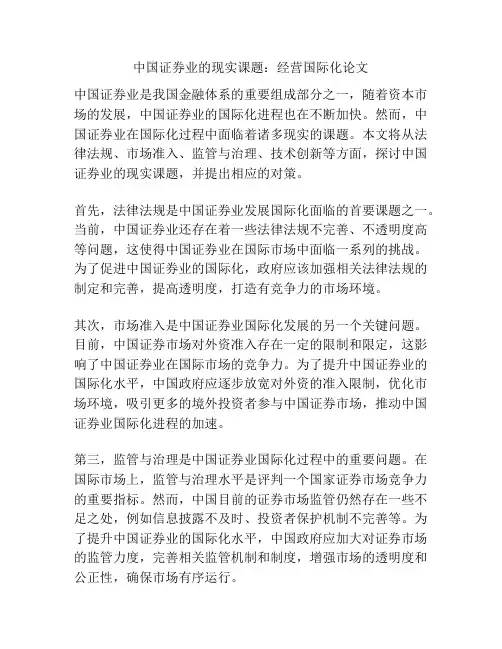 中国证券业的现实课题：经营国际化论文

中国证券业是我国金融体系的重要组成部分之一，随着资本市场的发展，中国证券业的国际化进程也在不断加快。然而，中国证券业在国际化过程中面临着诸多现实的课题。本文将从法律法规、市场准入、监管与治理、技术创新等方面，探讨中国证券业的现实课题，并提出相应的对策。

首先，法律法规是中国证券业发展国际化面临的首要课题之一。当前，中国证券业还存在着一些法律法规不完善、不透明度高等问题，这使得中国证券业在国际市场中面临一系列的挑战。为了促进中国证券业的国际化，政府应该加强相关法律法规的制定和完善，提高透明度，打造有竞争力的市场环境。

其次，市场准入是中国证券业国际化发展的另一个关键问题。目前，中国证券市场对外资准入存在一定的限制和限定，这影响了中国证券业在国际市场的竞争力。为了提升中国证券业的国际化水平，中国政府应逐步放宽对外资的准入限制，优化市场环境，吸引更多的境外投资者参与中国证券市场，推动中国证券业国际化进程的加速。

第三，监管与治理是中国证券业国际化过程中的重要问题。在国际市场上，监管与治理水平是评判一个国家证券市场竞争力的重要指标。然而，中国目前的证券市场监管仍然存在一些不足之处，例如信息披露不及时、投资者保护机制不完善等。为了提升中国证券业的国际化水平，中国政府应加大对证券市场的监管力度，完善相关监管机制和制度，增强市场的透明度和公正性，确保市场有序运行。